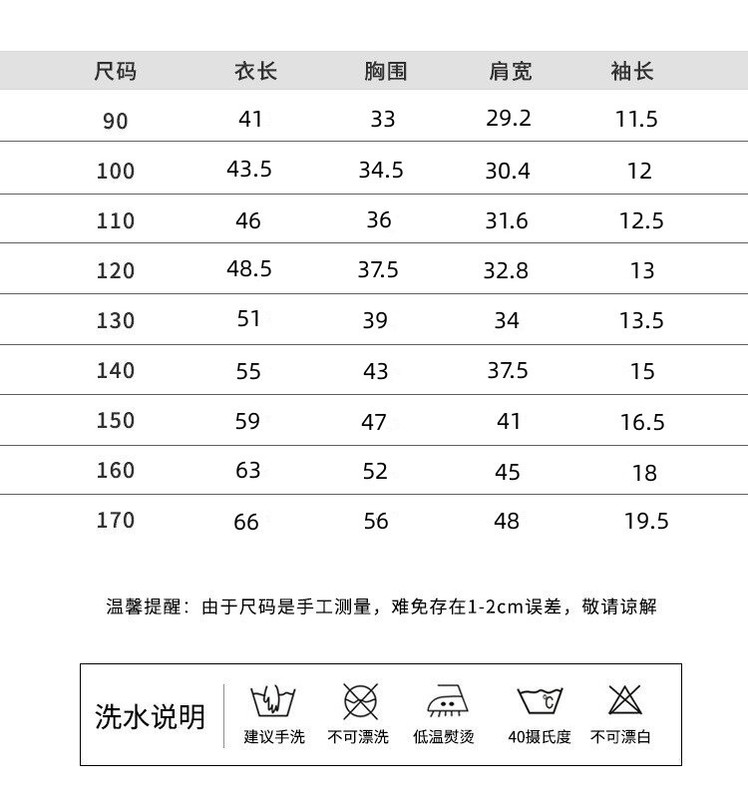 | 尺码 | 衣长 | 胸围 | 肩宽 | 袖长 |
|---|---|---|---|---|
| 90 | 41 | 33 | 29.2 | 11.5 |
| 100 | 43.5 | 34.5 | 30.4 | 12 |
| 110 | 46 | 36 | 31.6 | 12.5 |
| 120 | 48.5 | 37.5 | 32.8 | 13 |
| 130 | 51 | 39 | 34 | 13.5 |
| 140 | 55 | 43 | 37.5 | 15 |
| 150 | 59 | 47 | 41 | 16.5 |
| 160 | 63 | 52 | 45 | 18 |
| 170 | 66 | 56 | 48 | 19.5 |

温馨提醒：由于尺码是手工测量，难免存在1-2cm误差，敬请谅解

洗水说明

建议手洗 不可漂洗 低温熨烫 40摄氏度 不可漂白